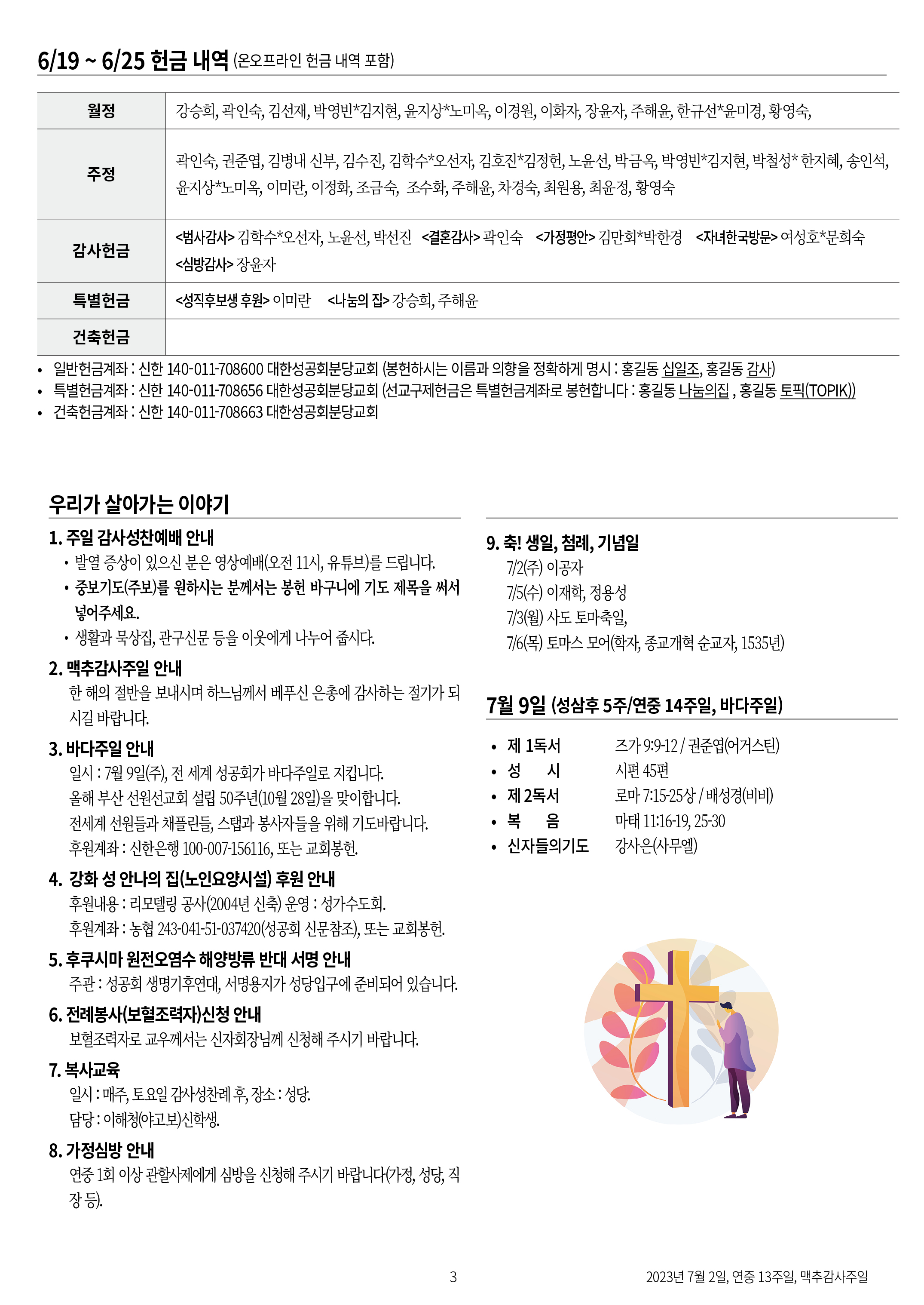 6/19 ~ 6/25 헌금 내역 (온오프라인 헌금 내역 포함)

| 월정 | 강승희, 곽인숙, 김선재, 박영빈*김지현, 윤지상*노미옥, 이경원, 이화자, 장윤자, 주해윤, 한규선*윤미경, 황영숙, |
|---|---|
| 주정 | 곽인숙, 권준엽, 김병내 신부, 김수진, 김학수*오선자, 김호진*김정헌, 노윤선, 박금옥, 박영빈*김지현, 박철성* 한지혜, 송인석, 윤지상*노미옥, 이미란, 이정화, 조금숙, 조수화, 주해윤, 차경숙, 최원용, 최윤정, 황영숙 |
| 감사헌금 | <범사감사> 김학수*오선자, 노윤선, 박선진 <결혼감사> 곽인숙 <가정평안> 김만회*박한경 <자녀한국방문> 여성호*문희숙 <심방감사> 장윤자 |
| 특별헌금 | <성직후보생 후원> 이미란 <나눔의 집> 강승희, 주해윤 |
| 건축헌금 | |

• 일반헌금계좌 : 신한 140-011-708600 대한성공회분당교회 (봉헌하시는 이름과 의향을 정확하게 명시 : 홍길동 십일조, 홍길동 감사)
• 특별헌금계좌 : 신한 140-011-708656 대한성공회분당교회 (선교구제헌금은 특별헌금계좌로 봉헌합니다 : 홍길동 나눔의집 , 홍길동 토픽(TOPIK))
• 건축헌금계좌 : 신한 140-011-708663 대한성공회분당교회

우리가 살아가는 이야기

1. 주일 감사성찬예배 안내
• 발열 증상이 있으신 분은 영상예배(오전 11시, 유튜브)를 드립니다.
• 중보기도(주보)를 원하시는 분께서는 봉헌 바구니에 기도 제목을 써서 넣어주세요.
• 생활과 묵상집, 관구신문 등을 이웃에게 나누어 줍시다.

2. 맥추감사주일 안내
한 해의 절반을 보내시며 하느님께서 베푸신 은총에 감사하는 절기가 되시길 바랍니다.

3. 바다주일 안내
일시 : 7월 9일(주), 전 세계 성공회가 바다주일로 지킵니다.
올해 부산 선원선교회 설립 50주년(10월 28일)을 맞이합니다.
전세계 선원들과 채플린들, 스탭과 봉사자들을 위해 기도바랍니다.
후원계좌 : 신한은행 100-007-156116, 또는 교회봉헌.

4. 강화 성 안나의 집(노인요양시설) 후원 안내
후원내용 : 리모델링 공사(2004년 신축) 운영 : 성가수도회.
후원계좌 : 농협 243-041-51-037420(성공회 신문참조), 또는 교회봉헌.

5. 후쿠시마 원전오염수 해양방류 반대 서명 안내
주관 : 성공회 생명기후연대, 서명용지가 성당입구에 준비되어 있습니다.

6. 전례봉사(보혈조력자)신청 안내
보혈조력자로 교우께서는 신자회장님께 신청해 주시기 바랍니다.

7. 복사교육
일시 : 매주, 토요일 감사성찬례 후, 장소 : 성당.
담당 : 이해청(야고보)신학생.

8. 가정심방 안내
연중 1회 이상 관할사제에게 심방을 신청해 주시기 바랍니다(가정, 성당, 직장 등).

9. 축! 생일, 첨례, 기념일
7/2(주) 이공자
7/5(수) 이재학, 정용성
7/3(월) 사도 토마축일,
7/6(목) 토마스 모어(학자, 종교개혁 순교자, 1535년)

7월 9일 (성삼후 5주/연중 14주일, 바다주일)

• 제 1독서 즈가 9:9-12 / 권준엽(어거스틴)
• 성 시 시편 45편
• 제 2독서 로마 7:15-25상 / 배성경(비비)
• 복 음 마태 11:16-19, 25-30
• 신자들의기도 강사은(사무엘)

3

2023년 7월 2일, 연중 13주일, 맥추감사주일